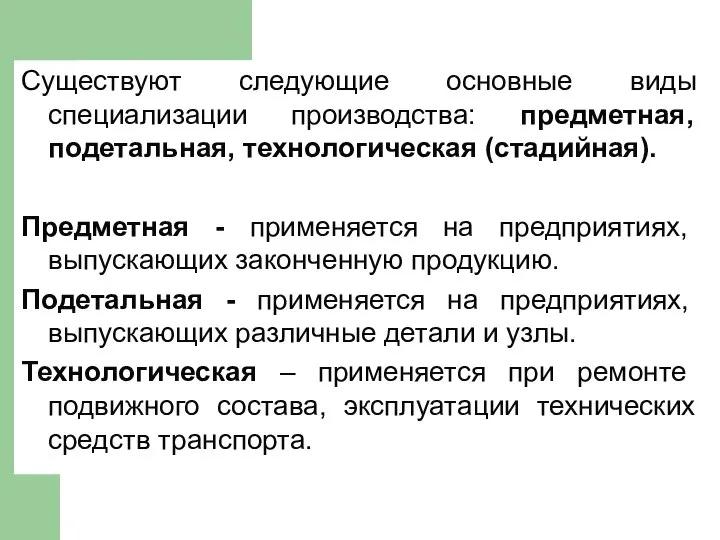 Существуют следующие основные виды специализации производства: предметная, подетальная, технологическая (стадийная).

Предметная - применяется на предприятиях, выпускающих законченную продукцию.

Подетальная - применяется на предприятиях, выпускающих различные детали и узлы.

Технологическая – применяется при ремонте подвижного состава, эксплуатации технических средств транспорта.